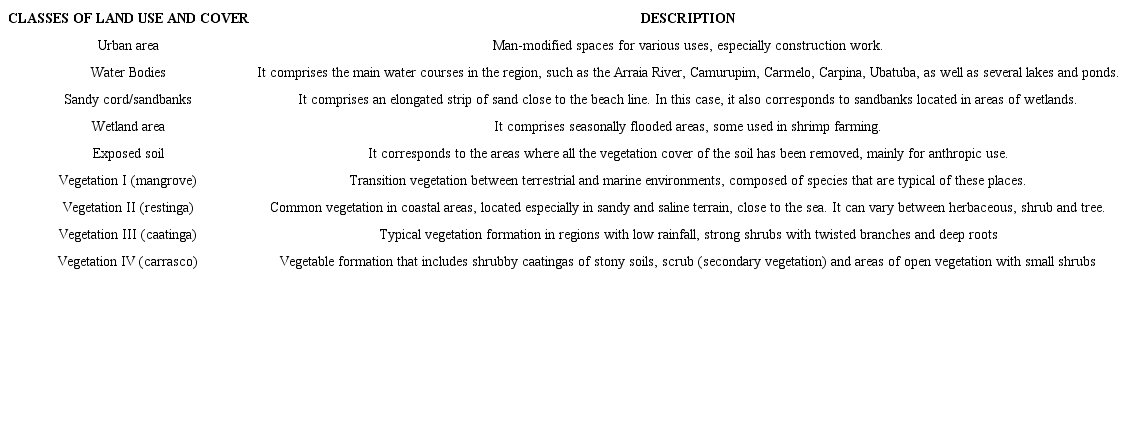 | CLASSES OF LAND USE AND COVER | DESCRIPTION |
|---|---|
| Urban area | Man-modified spaces for various uses, especially construction work. |
| Water Bodies | It comprises the main water courses in the region, such as the Arraia River, Camurupim, Carmelo, Carpina, Ubatuba, as well as several lakes and ponds. |
| Sandy cord/sandbanks | It comprises an elongated strip of sand close to the beach line. In this case, it also corresponds to sandbanks located in areas of wetlands. |
| Wetland area | It comprises seasonally flooded areas, some used in shrimp farming. |
| Exposed soil | It corresponds to the areas where all the vegetation cover of the soil has been removed, mainly for anthropic use. |
| Vegetation I (mangrove) | Transition vegetation between terrestrial and marine environments, composed of species that are typical of these places. |
| Vegetation II (restinga) | Common vegetation in coastal areas, located especially in sandy and saline terrain, close to the sea. It can vary between herbaceous, shrub and tree. |
| Vegetation III (caatinga) | Typical vegetation formation in regions with low rainfall, strong shrubs with twisted branches and deep roots |
| Vegetation IV (carrasco) | Vegetable formation that includes shrubby caatingas of stony soils, scrub (secondary vegetation) and areas of open vegetation with small shrubs |